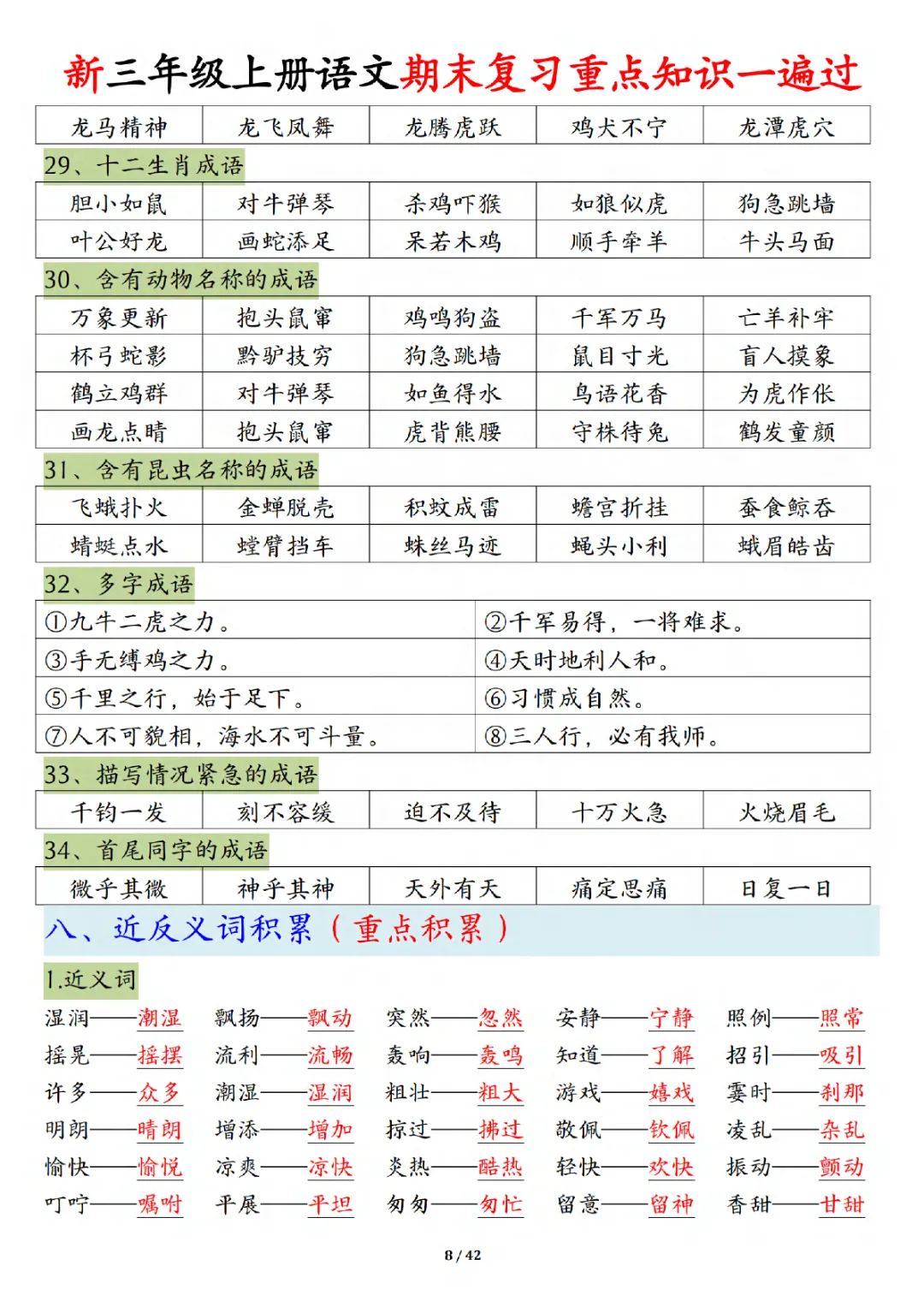 新三年级上册语文期末复习重点知识一遍过

| 龙马精神 | 龙飞凤舞 | 龙腾虎跃 | 鸡犬不宁 | 龙潭虎穴 |
|---|---|---|---|---|

29、十二生肖成语

| 胆小如鼠 | 对牛弹琴 | 杀鸡吓猴 | 如狼似虎 | 狗急跳墙 |
|---|---|---|---|---|
| 叶公好龙 | 画蛇添足 | 呆若木鸡 | 顺手牵羊 | 牛头马面 |

30、含有动物名称的成语

| 万象更新 | 抱头鼠窜 | 鸡鸣狗盗 | 千军万马 | 亡羊补牢 |
|---|---|---|---|---|
| 杯弓蛇影 | 黔驴技穷 | 狗急跳墙 | 鼠目寸光 | 盲人摸象 |
| 鹤立鸡群 | 对牛弹琴 | 如鱼得水 | 鸟语花香 | 为虎作伥 |
| 画龙点睛 | 抱头鼠窜 | 虎背熊腰 | 守株待兔 | 鹤发童颜 |

31、含有昆虫名称的成语

| 飞蛾扑火 | 金蝉脱壳 | 积蚊成雷 | 蟾宫折桂 | 蚕食鲸吞 |
|---|---|---|---|---|
| 蜻蜓点水 | 螳臂挡车 | 蛛丝马迹 | 蝇头小利 | 蛾眉皓齿 |

32、多字成语

| ①九牛二虎之力。 | ②千军易得，一将难求。 |
|---|---|
| ③手无缚鸡之力。 | ④天时地利人和。 |
| ⑤千里之行，始于足下。 | ⑥习惯成自然。 |
| ⑦人不可貌相，海水不可斗量。 | ⑧三人行，必有我师。 |

33、描写情况紧急的成语

| 千钧一发 | 刻不容缓 | 迫不及待 | 十万火急 | 火烧眉毛 |
|---|---|---|---|---|

34、首尾同字的成语

| 微乎其微 | 神乎其神 | 天外有天 | 痛定思痛 | 日复一日 |
|---|---|---|---|---|

八、近反义词积累（重点积累）

1.近义词

湿润——潮湿　飘扬——飘动　突然——忽然　安静——宁静　照例——照常
摇晃——摇摆　流利——流畅　轰响——轰鸣　知道——了解　招引——吸引
许多——众多　潮湿——湿润　粗壮——粗大　游戏——嬉戏　霎时——刹那
明朗——晴朗　增添——增加　掠过——拂过　敬佩——钦佩　凌乱——杂乱
愉快——愉悦　凉爽——凉快　炎热——酷热　轻快——欢快　振动——颤动
叮咛——嘱咐　平展——平坦　匆匆——匆忙　留意——留神　香甜——甘甜

8 / 42